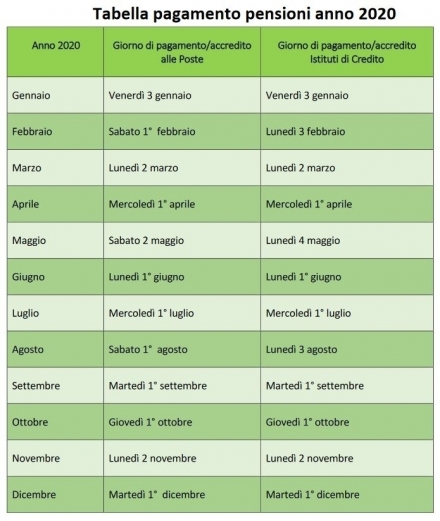 Tabella pagamento pensioni anno 2020

| Anno 2020 | Giorno di pagamento/accredito alle Poste | Giorno di pagamento/accredito Istituti di Credito |
|---|---|---|
| Gennaio | Venerdì 3 gennaio | Venerdì 3 gennaio |
| Febbraio | Sabato 1° febbraio | Lunedì 3 febbraio |
| Marzo | Lunedì 2 marzo | Lunedì 2 marzo |
| Aprile | Mercoledì 1° aprile | Mercoledì 1° aprile |
| Maggio | Sabato 2 maggio | Lunedì 4 maggio |
| Giugno | Lunedì 1° giugno | Lunedì 1° giugno |
| Luglio | Mercoledì 1° luglio | Mercoledì 1° luglio |
| Agosto | Sabato 1° agosto | Lunedì 3 agosto |
| Settembre | Martedì 1° settembre | Martedì 1° settembre |
| Ottobre | Giovedì 1° ottobre | Giovedì 1° ottobre |
| Novembre | Lunedì 2 novembre | Lunedì 2 novembre |
| Dicembre | Martedì 1° dicembre | Martedì 1° dicembre |